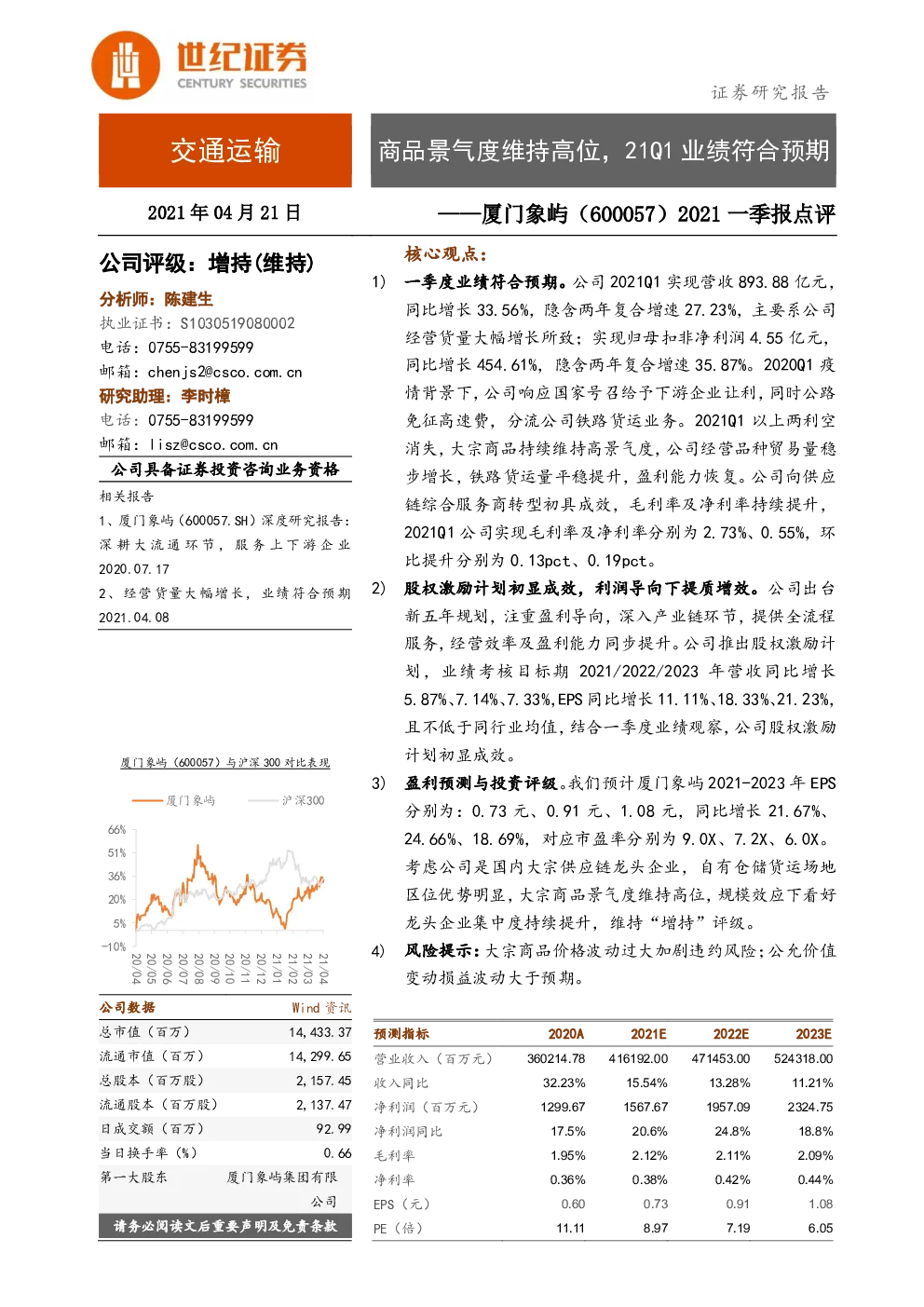 世纪证券 CENTURY SECURITIES

证券研究报告

交通运输

商品景气度维持高位，21Q1 业绩符合预期

2021 年 04 月 21 日

——厦门象屿（600057）2021 一季报点评

公司评级：增持(维持)

分析师：陈建生
执业证书：S1030519080002
电话：0755-83199599
邮箱：chenjs2@csco.com.cn
研究助理：李时樟
电话：0755-83199599
邮箱：lisz@csco.com.cn

公司具备证券投资咨询业务资格

相关报告
1、厦门象屿（600057.SH）深度研究报告：深耕大流通环节，服务上下游企业 2020.07.17
2、经营货量大幅增长，业绩符合预期 2021.04.08

厦门象屿（600057）与沪深 300 对比表现

厦门象屿　沪深300

66%
51%
36%
20%
5%
-10%
20/04 20/05 20/06 20/07 20/08 20/09 20/10 20/11 20/12 21/01 21/02 21/03 21/04

| 公司数据 | Wind 资讯 |
|---|---|
| 总市值（百万） | 14,433.37 |
| 流通市值（百万） | 14,299.65 |
| 总股本（百万股） | 2,157.45 |
| 流通股本（百万股） | 2,137.47 |
| 日成交额（百万） | 92.99 |
| 当日换手率（%） | 0.66 |
| 第一大股东 | 厦门象屿集团有限公司 |

请务必阅读文后重要声明及免责条款

核心观点：

1) 一季度业绩符合预期。公司 2021Q1 实现营收 893.88 亿元，同比增长 33.56%，隐含两年复合增速 27.23%，主要系公司经营货量大幅增长所致；实现归母扣非净利润 4.55 亿元，同比增长 454.61%，隐含两年复合增速 35.87%。2020Q1 疫情背景下，公司响应国家号召给予下游企业让利，同时公路免征高速费，分流公司铁路货运业务。2021Q1 以上两利空消失，大宗商品持续维持高景气度，公司经营品种贸易量稳步增长，铁路货运量平稳提升，盈利能力恢复。公司向供应链综合服务商转型初具成效，毛利率及净利率持续提升，2021Q1 公司实现毛利率及净利率分别为 2.73%、0.55%，环比提升分别为 0.13pct、0.19pct。

2) 股权激励计划初显成效，利润导向下提质增效。公司出台新五年规划，注重盈利导向，深入产业链环节，提供全流程服务，经营效率及盈利能力同步提升。公司推出股权激励计划，业绩考核目标期 2021/2022/2023 年营收同比增长 5.87%、7.14%、7.33%，EPS 同比增长 11.11%、18.33%、21.23%，且不低于同行业均值，结合一季度业绩观察，公司股权激励计划初显成效。

3) 盈利预测与投资评级。我们预计厦门象屿 2021-2023 年 EPS 分别为：0.73 元、0.91 元、1.08 元，同比增长 21.67%、24.66%、18.69%，对应市盈率分别为 9.0X、7.2X、6.0X。考虑公司是国内大宗供应链龙头企业，自有仓储货运场地区位优势明显，大宗商品景气度维持高位，规模效应下看好龙头企业集中度持续提升，维持“增持”评级。

4) 风险提示：大宗商品价格波动过大加剧违约风险；公允价值变动损益波动大于预期。

| 预测指标 | 2020A | 2021E | 2022E | 2023E |
|---|---|---|---|---|
| 营业收入（百万元） | 360214.78 | 416192.00 | 471453.00 | 524318.00 |
| 收入同比 | 32.23% | 15.54% | 13.28% | 11.21% |
| 净利润（百万元） | 1299.67 | 1567.67 | 1957.09 | 2324.75 |
| 净利润同比 | 17.5% | 20.6% | 24.8% | 18.8% |
| 毛利率 | 1.95% | 2.12% | 2.11% | 2.09% |
| 净利率 | 0.36% | 0.38% | 0.42% | 0.44% |
| EPS（元） | 0.60 | 0.73 | 0.91 | 1.08 |
| PE（倍） | 11.11 | 8.97 | 7.19 | 6.05 |